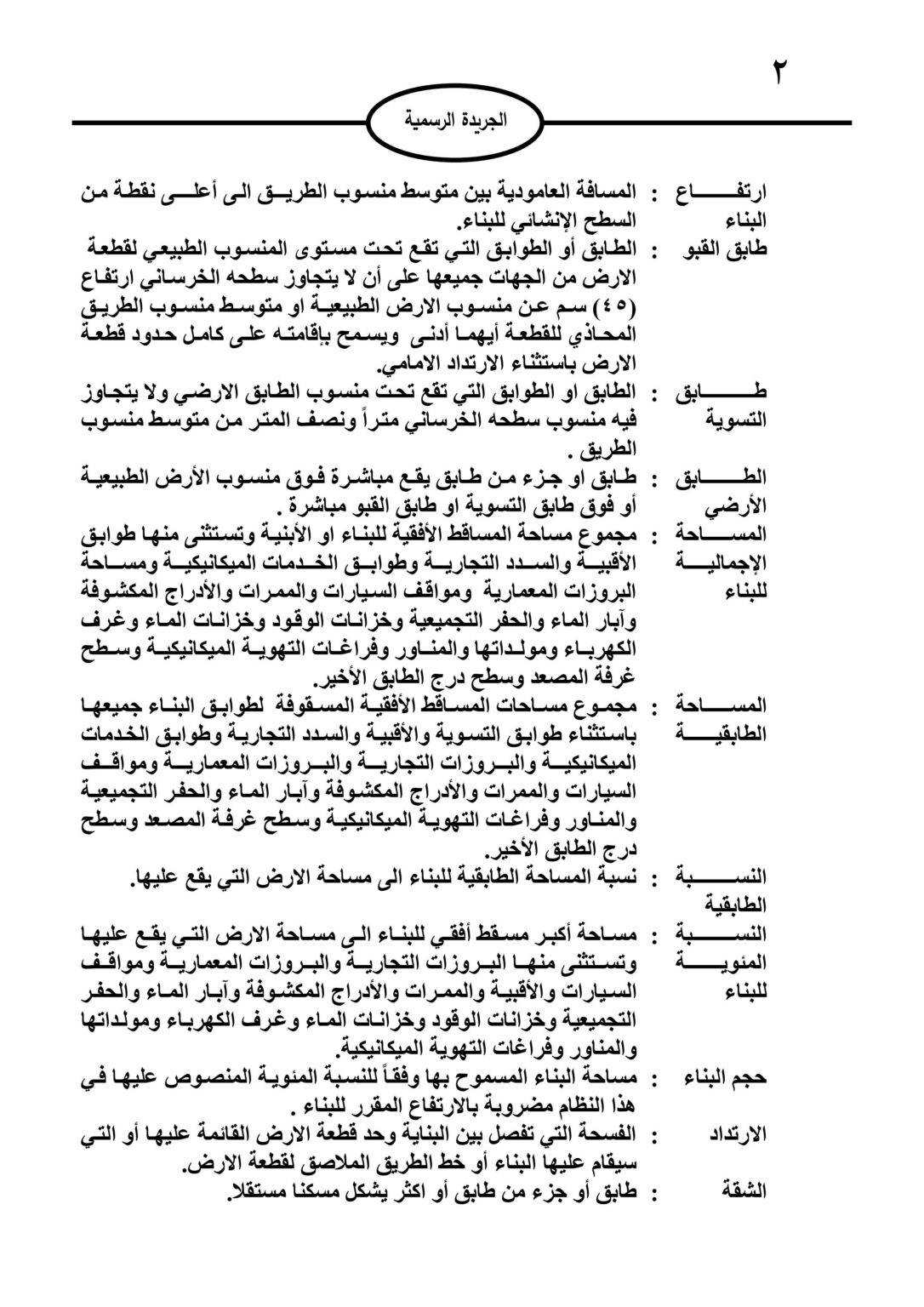 ٢

الجريدة الرسمية

ارتفاع البناء : المسافة العامودية بين متوسط منسوب الطريق الى أعلى نقطة من السطح الإنشائي للبناء.

طابق القبو : الطابق أو الطوابق التي تقع تحت مستوى المنسوب الطبيعي لقطعة الارض من الجهات جميعها على أن لا يتجاوز سطحه الخرساني ارتفاع (٤٥) سم عن منسوب الارض الطبيعية او متوسط منسوب الطريق المحاذي للقطعة أيهما أدنى ويسمح بإقامته على كامل حدود قطعة الارض باستثناء الارتداد الامامي.

طابق التسوية : الطابق او الطوابق التي تقع تحت منسوب الطابق الارضي ولا يتجاوز فيه منسوب سطحه الخرساني متراً ونصف المتر من متوسط منسوب الطريق .

الطابق الأرضي : طابق او جزء من طابق يقع مباشرة فوق منسوب الأرض الطبيعية أو فوق طابق التسوية او طابق القبو مباشرة .

المساحة الإجمالية للبناء : مجموع مساحة المساقط الأفقية للبناء او الأبنية وتستثنى منها طوابق الأقبية والسدد التجارية وطوابق الخدمات الميكانيكية ومساحة البروزات المعمارية ومواقف السيارات والممرات والأدراج المكشوفة وآبار الماء والحفر التجميعية وخزانات الوقود وخزانات الماء وغرف الكهرباء ومولداتها والمناور وفراغات التهوية الميكانيكية وسطح غرفة المصعد وسطح درج الطابق الأخير.

المساحة الطابقية : مجموع مساحات المساقط الأفقية المسقوفة لطوابق البناء جميعها باستثناء طوابق التسوية والأقبية والسدد التجارية وطوابق الخدمات الميكانيكية والبروزات التجارية والبروزات المعمارية ومواقف السيارات والممرات والأدراج المكشوفة وآبار الماء والحفر التجميعية والمناور وفراغات التهوية الميكانيكية وسطح غرفة المصعد وسطح درج الطابق الأخير.

النسبة الطابقية : نسبة المساحة الطابقية للبناء الى مساحة الارض التي يقع عليها.

النسبة المئوية للبناء : مساحة أكبر مسقط أفقي للبناء الى مساحة الارض التي يقع عليها وتستثنى منها البروزات التجارية والبروزات المعمارية ومواقف السيارات والأقبية والممرات والأدراج المكشوفة وآبار الماء والحفر التجميعية وخزانات الوقود وخزانات الماء وغرف الكهرباء ومولداتها والمناور وفراغات التهوية الميكانيكية.

حجم البناء : مساحة البناء المسموح بها وفقاً للنسبة المئوية المنصوص عليها في هذا النظام مضروبة بالارتفاع المقرر للبناء .

الارتداد : الفسحة التي تفصل بين البناية وحد قطعة الارض القائمة عليها أو التي سيقام عليها البناء أو خط الطريق الملاصق لقطعة الارض.

الشقة : طابق أو جزء من طابق أو اكثر يشكل مسكنا مستقلا.